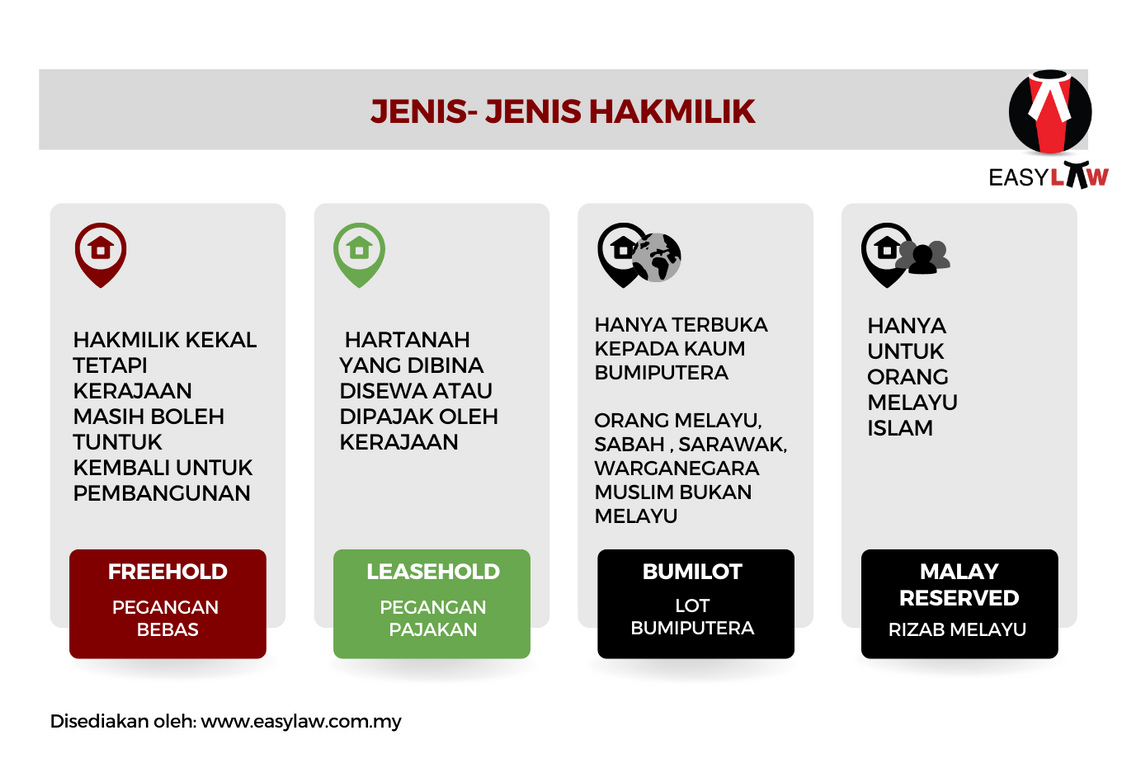 JENIS- JENIS HAKMILIK

EASYLAW

HAKMILIK KEKAL TETAPI KERAJAAN MASIH BOLEH TUNTUK KEMBALI UNTUK PEMBANGUNAN

FREEHOLD

PEGANGAN BEBAS

HARTANAH YANG DIBINA DISEWA ATAU DIPAJAK OLEH KERAJAAN

LEASEHOLD

PEGANGAN PAJAKAN

HANYA TERBUKA KEPADA KAUM BUMIPUTERA

ORANG MELAYU, SABAH , SARAWAK, WARGANEGARA MUSLIM BUKAN MELAYU

BUMILOT

LOT BUMIPUTERA

HANYA UNTUK ORANG MELAYU ISLAM

MALAY RESERVED

RIZAB MELAYU

Disediakan oleh: www.easylaw.com.my